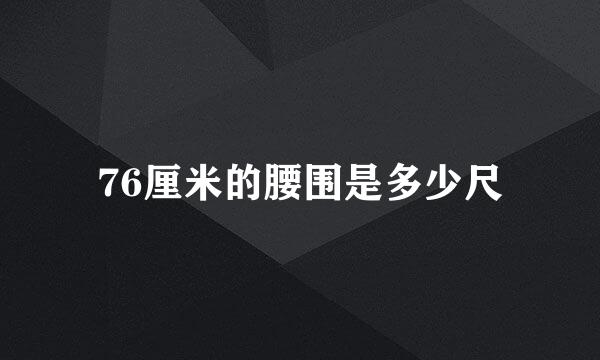 76厘米的腰围是多少尺